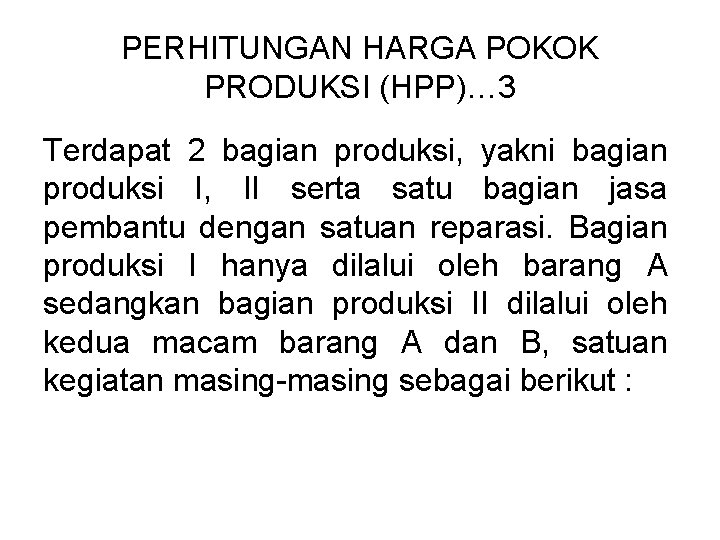 PERHITUNGAN HARGA POKOK PRODUKSI (HPP)…3

Terdapat 2 bagian produksi, yakni bagian produksi I, II serta satu bagian jasa pembantu dengan satuan reparasi. Bagian produksi I hanya dilalui oleh barang A sedangkan bagian produksi II dilalui oleh kedua macam barang A dan B, satuan kegiatan masing-masing sebagai berikut :